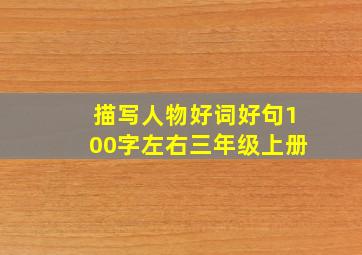 描写人物好词好句100字左右三年级上册